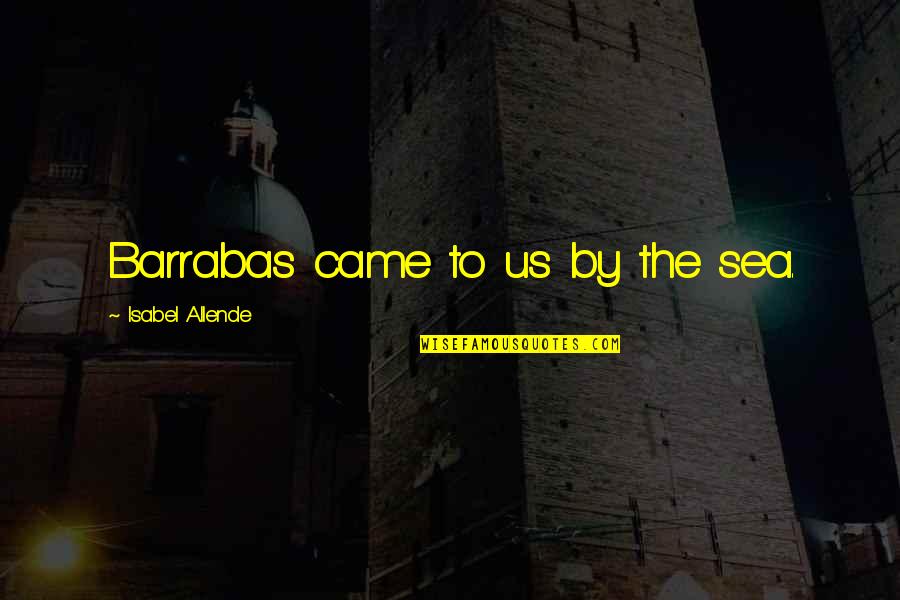 Barrabas came to us by the sea.

~ Isabel Allende

WISEFAMOUSQUOTES.COM